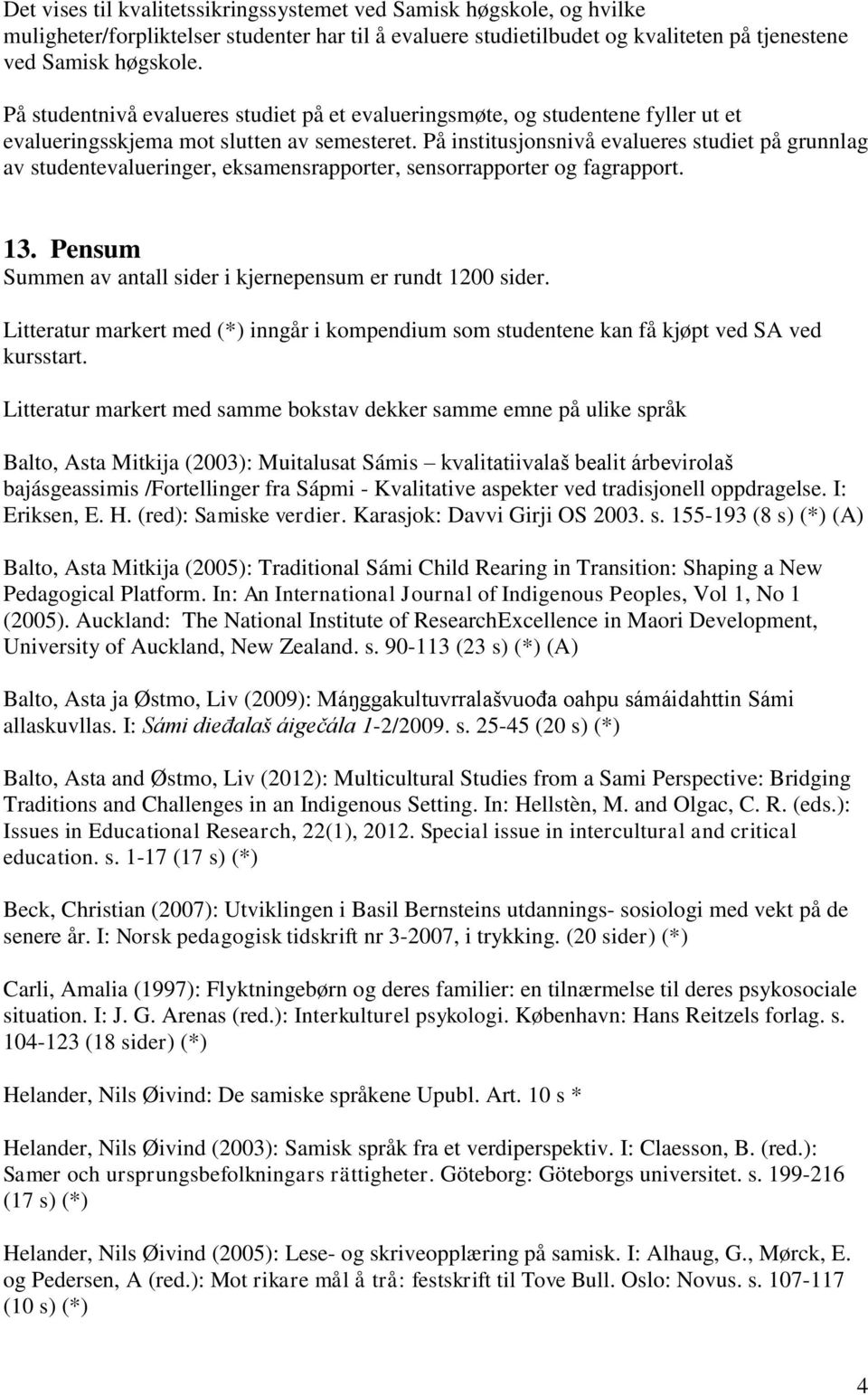 Det vises til kvalitetssikringssystemet ved Samisk høgskole, og hvilke muligheter/forpliktelser studenter har til å evaluere studietilbudet og kvaliteten på tjenestene ved Samisk høgskole.

På studentnivå evalueres studiet på et evalueringsmøte, og studentene fyller ut et evalueringsskjema mot slutten av semesteret. På institusjonsnivå evalueres studiet på grunnlag av studentevalueringer, eksamensrapporter, sensorrapporter og fagrapport.

13. Pensum
Summen av antall sider i kjernepensum er rundt 1200 sider.

Litteratur markert med (*) inngår i kompendium som studentene kan få kjøpt ved SA ved kursstart.

Litteratur markert med samme bokstav dekker samme emne på ulike språk

Balto, Asta Mitkija (2003): Muitalusat Sámis – kvalitatiivalaš bealit árbevirolaš bajásgeassimis /Fortellinger fra Sápmi - Kvalitative aspekter ved tradisjonell oppdragelse. I: Eriksen, E. H. (red): Samiske verdier. Karasjok: Davvi Girji OS 2003. s. 155-193 (8 s) (*) (A)

Balto, Asta Mitkija (2005): Traditional Sámi Child Rearing in Transition: Shaping a New Pedagogical Platform. In: An International Journal of Indigenous Peoples, Vol 1, No 1 (2005). Auckland: The National Institute of ResearchExcellence in Maori Development, University of Auckland, New Zealand. s. 90-113 (23 s) (*) (A)

Balto, Asta ja Østmo, Liv (2009): Máŋggakultuvrralašvuođa oahpu sámáidahttin Sámi allaskuvllas. I: Sámi dieđalaš áigečála 1-2/2009. s. 25-45 (20 s) (*)

Balto, Asta and Østmo, Liv (2012): Multicultural Studies from a Sami Perspective: Bridging Traditions and Challenges in an Indigenous Setting. In: Hellstèn, M. and Olgac, C. R. (eds.): Issues in Educational Research, 22(1), 2012. Special issue in intercultural and critical education. s. 1-17 (17 s) (*)

Beck, Christian (2007): Utviklingen i Basil Bernsteins utdannings- sosiologi med vekt på de senere år. I: Norsk pedagogisk tidskrift nr 3-2007, i trykking. (20 sider) (*)

Carli, Amalia (1997): Flyktningebørn og deres familier: en tilnærmelse til deres psykosociale situation. I: J. G. Arenas (red.): Interkulturel psykologi. København: Hans Reitzels forlag. s. 104-123 (18 sider) (*)

Helander, Nils Øivind: De samiske språkene Upubl. Art. 10 s *

Helander, Nils Øivind (2003): Samisk språk fra et verdiperspektiv. I: Claesson, B. (red.): Samer och ursprungsbefolkningars rättigheter. Göteborg: Göteborgs universitet. s. 199-216 (17 s) (*)

Helander, Nils Øivind (2005): Lese- og skriveopplæring på samisk. I: Alhaug, G., Mørck, E. og Pedersen, A (red.): Mot rikare mål å trå: festskrift til Tove Bull. Oslo: Novus. s. 107-117 (10 s) (*)

4